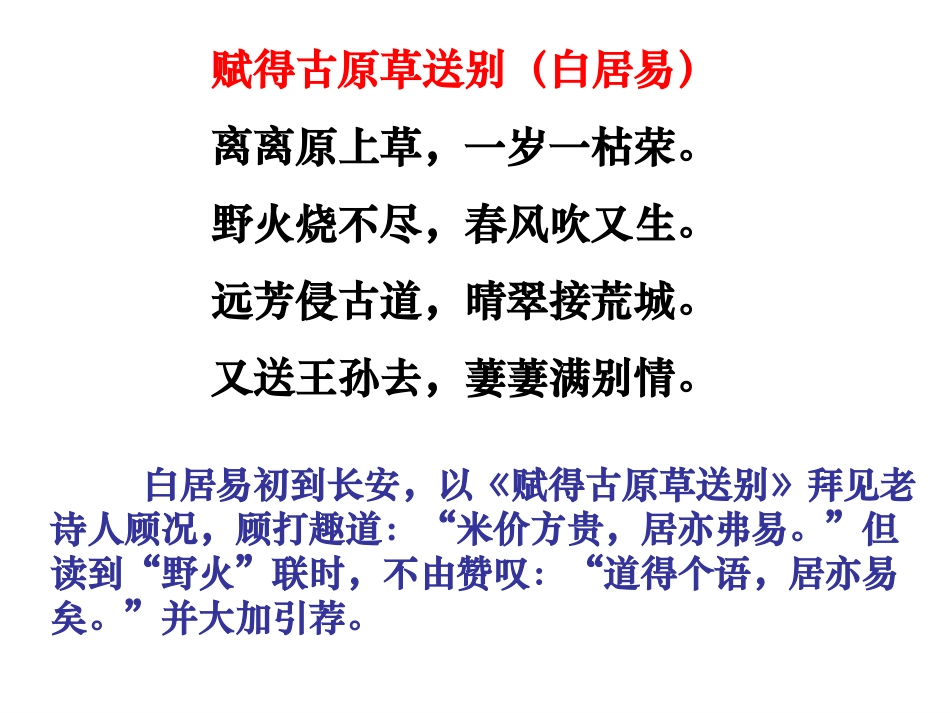 赋得古原草送别（白居易）

离离原上草，一岁一枯荣。
野火烧不尽，春风吹又生。
远芳侵古道，晴翠接荒城。
又送王孙去，萋萋满别情。

白居易初到长安，以《赋得古原草送别》拜见老诗人顾况，顾打趣道：“米价方贵，居亦弗易。”但读到“野火”联时，不由赞叹：“道得个语，居亦易矣。”并大加引荐。